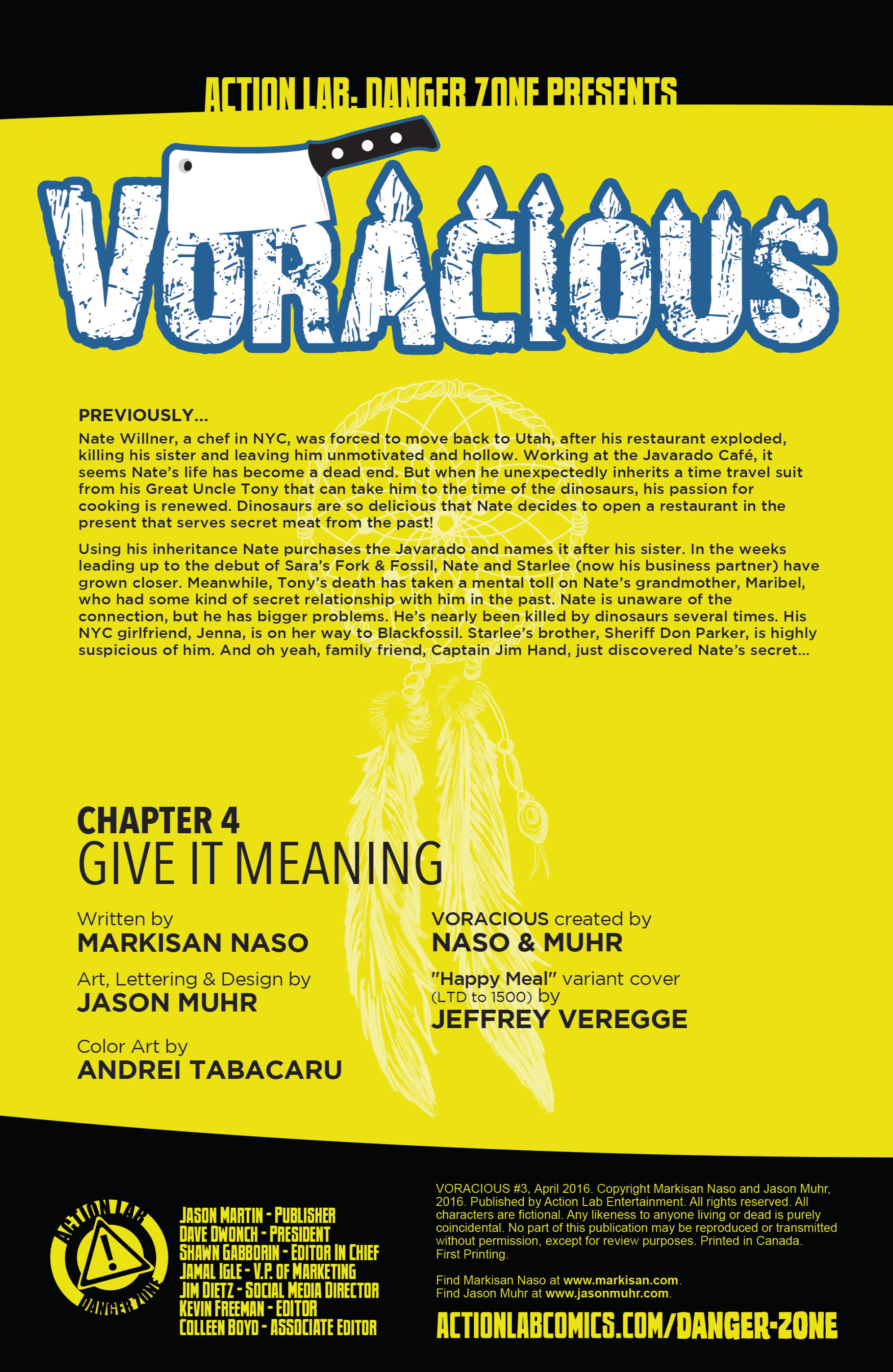 ACTION LAB: DANGER ZONE PRESENTS

VORACIOUS

PREVIOUSLY...

Nate Willner, a chef in NYC, was forced to move back to Utah, after his restaurant exploded, killing his sister and leaving him unmotivated and hollow. Working at the Javarado Café, it seems Nate's life has become a dead end. But when he unexpectedly inherits a time travel suit from his Great Uncle Tony that can take him to the time of the dinosaurs, his passion for cooking is renewed. Dinosaurs are so delicious that Nate decides to open a restaurant in the present that serves secret meat from the past!

Using his inheritance Nate purchases the Javarado and names it after his sister. In the weeks leading up to the debut of Sara's Fork & Fossil, Nate and Starlee (now his business partner) have grown closer. Meanwhile, Tony's death has taken a mental toll on Nate's grandmother, Maribel, who had some kind of secret relationship with him in the past. Nate is unaware of the connection, but he has bigger problems. He's nearly been killed by dinosaurs several times. His NYC girlfriend, Jenna, is on her way to Blackfossil. Starlee's brother, Sheriff Don Parker, is highly suspicious of him. And oh yeah, family friend, Captain Jim Hand, just discovered Nate's secret...

CHAPTER 4
GIVE IT MEANING

Written by
MARKISAN NASO

Art, Lettering & Design by
JASON MUHR

Color Art by
ANDREI TABACARU

VORACIOUS created by
NASO & MUHR

"Happy Meal" variant cover
(LTD to 1500) by
JEFFREY VEREGGE

ACTION LAB DANGER ZONE

JASON MARTIN - PUBLISHER
DAVE DWONCH - PRESIDENT
SHAWN GABBORIN - EDITOR IN CHIEF
JAMAL IGLE - V.P. OF MARKETING
JIM DIETZ - SOCIAL MEDIA DIRECTOR
KEVIN FREEMAN - EDITOR
COLLEEN BOYD - ASSOCIATE EDITOR

VORACIOUS #3, April 2016. Copyright Markisan Naso and Jason Muhr, 2016. Published by Action Lab Entertainment. All rights reserved. All characters are fictional. Any likeness to anyone living or dead is purely coincidental. No part of this publication may be reproduced or transmitted without permission, except for review purposes. Printed in Canada. First Printing.

Find Markisan Naso at www.markisan.com.
Find Jason Muhr at www.jasonmuhr.com.

ACTIONLABCOMICS.COM/DANGER-ZONE